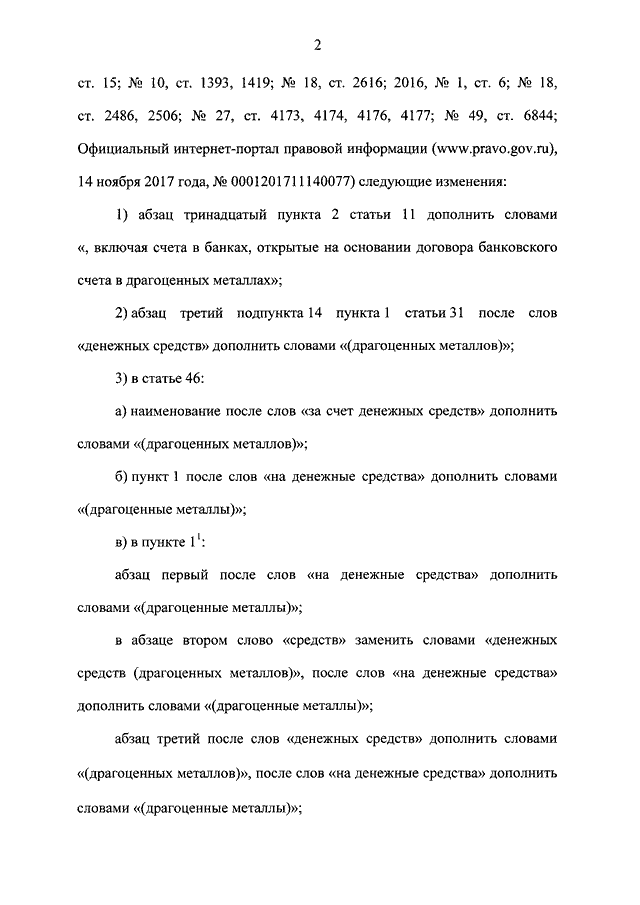 2

ст. 15; № 10, ст. 1393, 1419; № 18, ст. 2616; 2016, № 1, ст. 6; № 18, ст. 2486, 2506; № 27, ст. 4173, 4174, 4176, 4177; № 49, ст. 6844; Официальный интернет-портал правовой информации (www.pravo.gov.ru), 14 ноября 2017 года, № 0001201711140077) следующие изменения:

1) абзац тринадцатый пункта 2 статьи 11 дополнить словами «, включая счета в банках, открытые на основании договора банковского счета в драгоценных металлах»;

2) абзац третий подпункта 14 пункта 1 статьи 31 после слов «денежных средств» дополнить словами «(драгоценных металлов)»;

3) в статье 46:

а) наименование после слов «за счет денежных средств» дополнить словами «(драгоценных металлов)»;

б) пункт 1 после слов «на денежные средства» дополнить словами «(драгоценные металлы)»;

в) в пункте $1^1$:

абзац первый после слов «на денежные средства» дополнить словами «(драгоценные металлы)»;

в абзаце втором слово «средств» заменить словами «денежных средств (драгоценных металлов)», после слов «на денежные средства» дополнить словами «(драгоценные металлы)»;

абзац третий после слов «денежных средств» дополнить словами «(драгоценных металлов)», после слов «на денежные средства» дополнить словами «(драгоценные металлы)»;